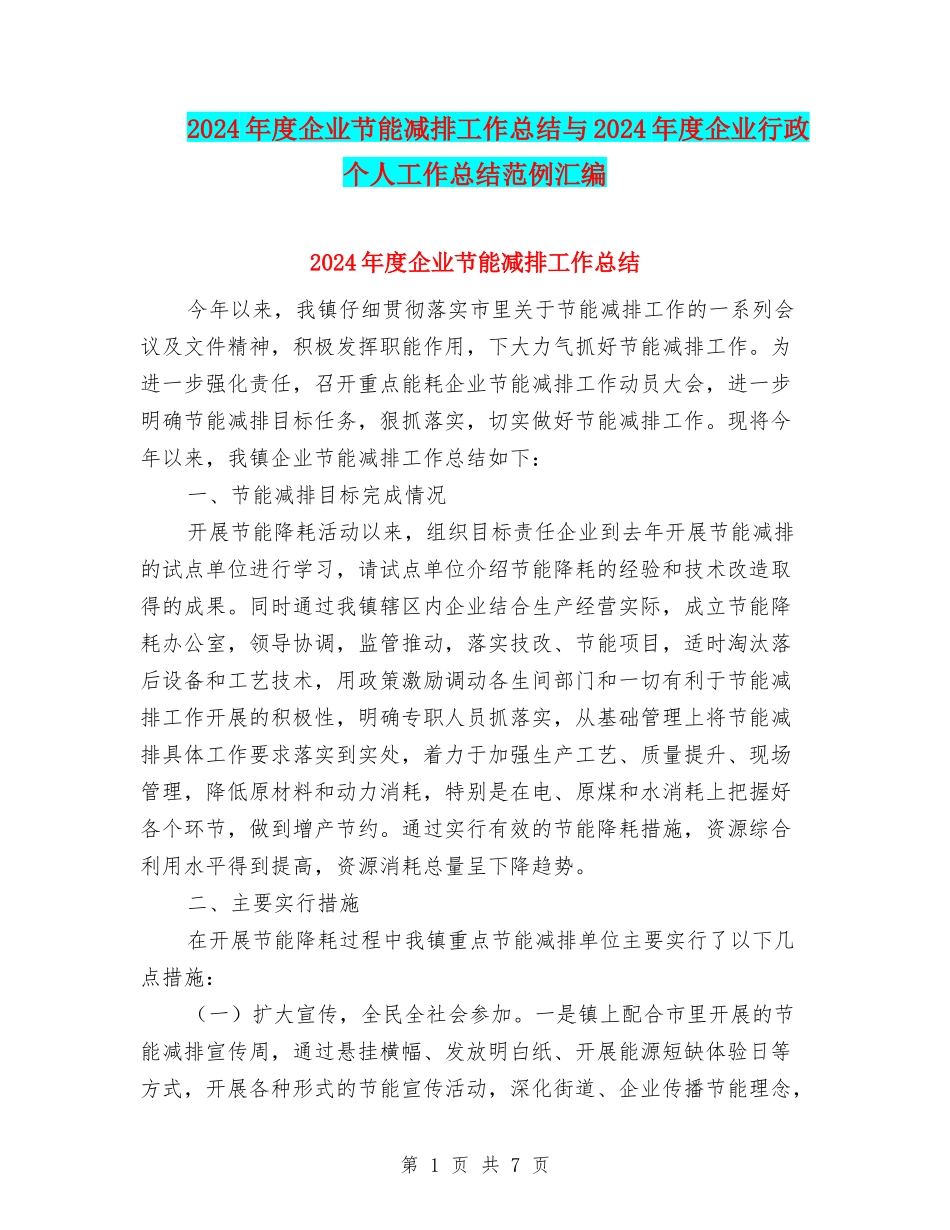 2024年度企业节能减排工作总结与2024年度企业行政个人工作总结范例汇编

2024年度企业节能减排工作总结

今年以来，我镇仔细贯彻落实市里关于节能减排工作的一系列会议及文件精神，积极发挥职能作用，下大力气抓好节能减排工作。为进一步强化责任，召开重点能耗企业节能减排工作动员大会，进一步明确节能减排目标任务，狠抓落实，切实做好节能减排工作。现将今年以来，我镇企业节能减排工作总结如下：

一、节能减排目标完成情况

开展节能降耗活动以来，组织目标责任企业到去年开展节能减排的试点单位进行学习，请试点单位介绍节能降耗的经验和技术改造取得的成果。同时通过我镇辖区内企业结合生产经营实际，成立节能降耗办公室，领导协调，监管推动，落实技改、节能项目，适时淘汰落后设备和工艺技术，用政策激励调动各生间部门和一切有利于节能减排工作开展的积极性，明确专职人员抓落实，从基础管理上将节能减排具体工作要求落实到实处，着力于加强生产工艺、质量提升、现场管理，降低原材料和动力消耗，特别是在电、原煤和水消耗上把握好各个环节，做到增产节约。通过实行有效的节能降耗措施，资源综合利用水平得到提高，资源消耗总量呈下降趋势。

二、主要实行措施

在开展节能降耗过程中我镇重点节能减排单位主要实行了以下几点措施：

（一）扩大宣传，全民全社会参加。一是镇上配合市里开展的节能减排宣传周，通过悬挂横幅、发放明白纸、开展能源短缺体验日等方式，开展各种形式的节能宣传活动，深化街道、企业传播节能理念，

第 1 页 共 7 页